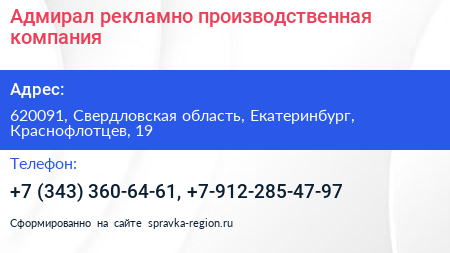 Адмирал рекламно производственная компания

Адрес:

620091, Свердловская область, Екатеринбург, Краснофлотцев, 19

Телефон:

+7 (343) 360-64-61, +7-912-285-47-97

Сформированно на сайте spravka-region.ru